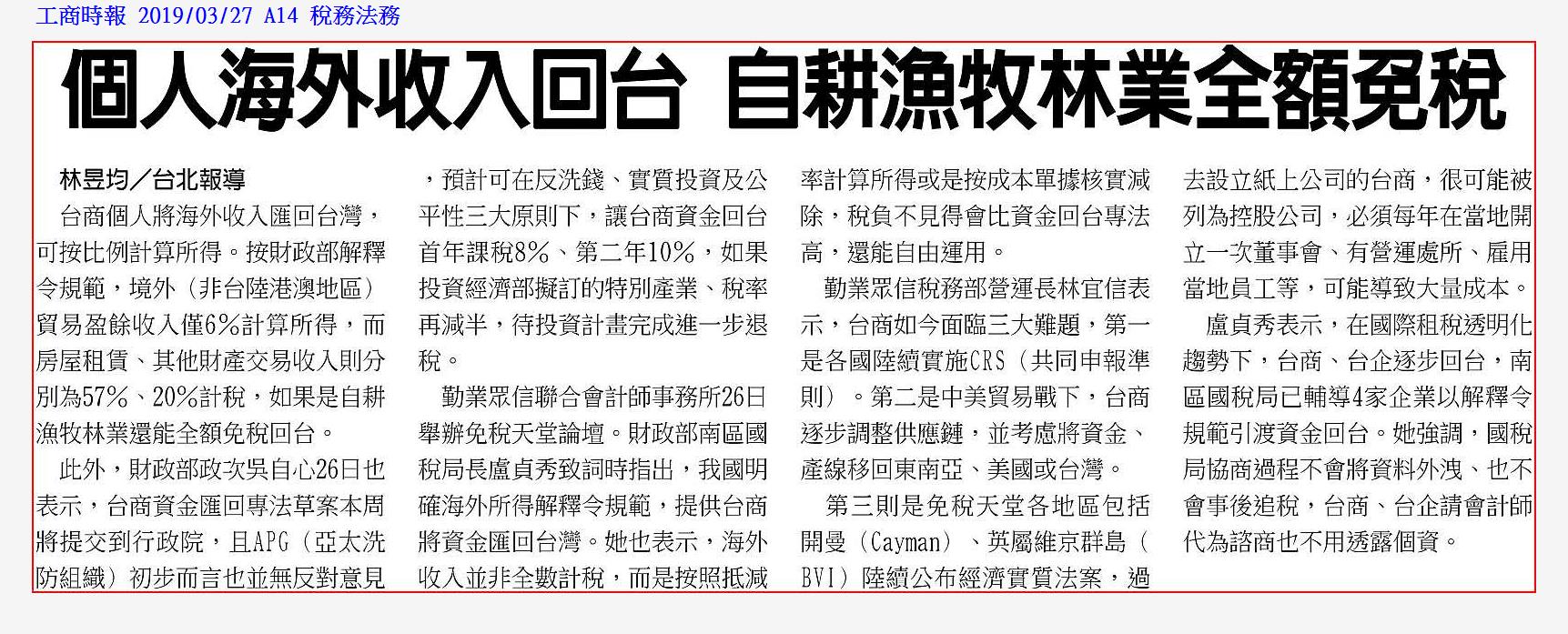 工商時報 2019/03/27 A14 稅務法務

個人海外收入回台 自耕漁牧林業全額免稅

林昱均／台北報導

台商個人將海外收入匯回台灣，可按比例計算所得。按財政部解釋令規範，境外（非台陸港澳地區）貿易盈餘收入僅6%計算所得，而房屋租賃、其他財產交易收入則分別為57%、20%計稅，如果是自耕漁牧林業還能全額免稅回台。

此外，財政部政次吳自心26日也表示，台商資金匯回專法草案本周將提交到行政院，且APG（亞太洗防組織）初步而言也並無反對意見，預計可在反洗錢、實質投資及公平性三大原則下，讓台商資金回台首年課稅8%、第二年10%，如果投資經濟部擬訂的特別產業、稅率再減半，待投資計畫完成進一步退稅。

勤業眾信聯合會計師事務所26日舉辦免稅天堂論壇。財政部南區國稅局長盧貞秀致詞時指出，我國明確海外所得解釋令規範，提供台商將資金匯回台灣。她也表示，海外收入並非全數計稅，而是按照抵減率計算所得或是按成本單據核實減除，稅負不見得會比資金回台專法高，還能自由運用。

勤業眾信稅務部營運長林宜信表示，台商如今面臨三大難題，第一是各國陸續實施CRS（共同申報準則）。第二是中美貿易戰下，台商逐步調整供應鏈，並考慮將資金、產線移回東南亞、美國或台灣。

第三則是免稅天堂各地區包括開曼（Cayman）、英屬維京群島（BVI）陸續公布經濟實質法案，過去設立紙上公司的台商，很可能被列為控股公司，必須每年在當地開立一次董事會、有營運處所、雇用當地員工等，可能導致大量成本。

盧貞秀表示，在國際租稅透明化趨勢下，台商、台企逐步回台，南區國稅局已輔導4家企業以解釋令規範引渡資金回台。她強調，國稅局協商過程不會將資料外洩、也不會事後追稅，台商、台企請會計師代為諮商也不用透露個資。